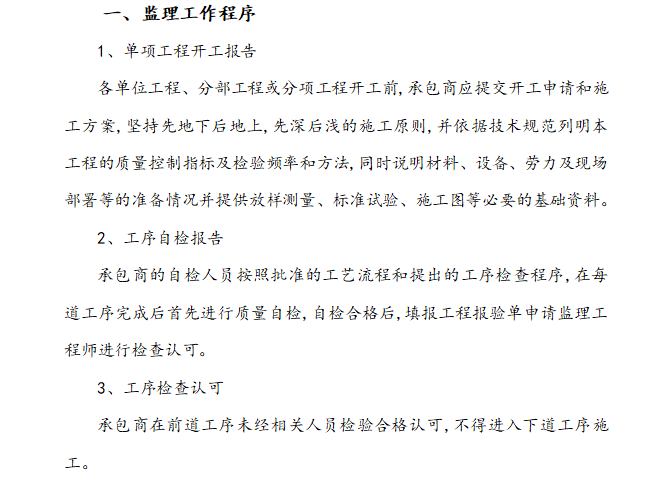 一、监理工作程序

1、单项工程开工报告

各单位工程、分部工程或分项工程开工前，承包商应提交开工申请和施工方案，坚持先地下后地上，先深后浅的施工原则，并依据技术规范列明本工程的质量控制指标及检验频率和方法，同时说明材料、设备、劳力及现场部署等的准备情况并提供放样测量、标准试验、施工图等必要的基础资料。

2、工序自检报告

承包商的自检人员按照批准的工艺流程和提出的工序检查程序，在每道工序完成后首先进行质量自检，自检合格后，填报工程报验单申请监理工程师进行检查认可。

3、工序检查认可

承包商在前道工序未经相关人员检验合格认可，不得进入下道工序施工。